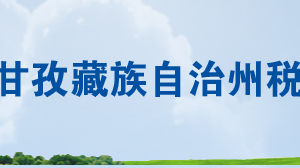 甘孜藏族自治州税